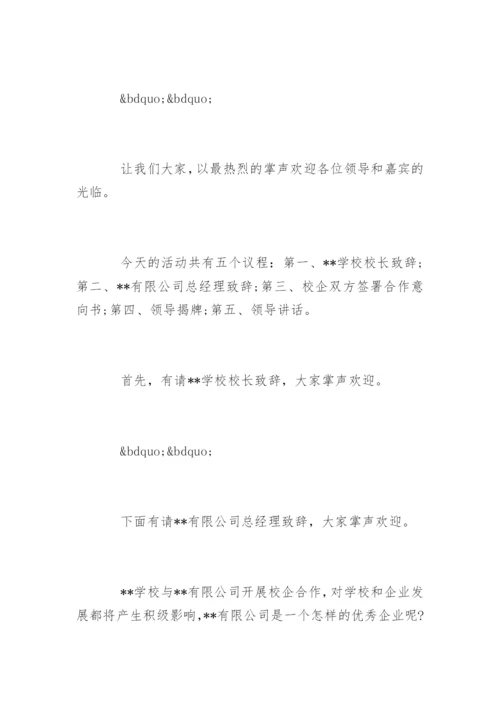 &bdquo;&bdquo;

让我们大家，以最热烈的掌声欢迎各位领导和嘉宾的光临。

今天的活动共有五个议程：第一、**学校校长致辞;第二、**有限公司总经理致辞;第三、校企双方签署合作意向书;第四、领导揭牌;第五、领导讲话。

首先，有请**学校校长致辞，大家掌声欢迎。

&bdquo;&bdquo;

下面有请**有限公司总经理致辞，大家掌声欢迎。

**学校与**有限公司开展校企合作,对学校和企业发展都将产生积级影响,**有限公司是一个怎样的优秀企业呢?